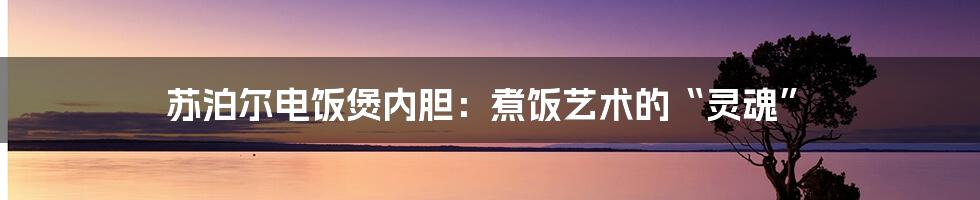 苏泊尔电饭煲内胆：煮饭艺术的“灵魂”